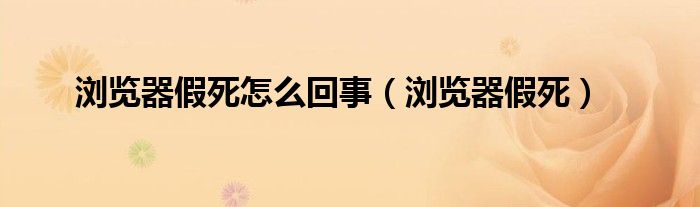 浏览器假死怎么回事（浏览器假死）